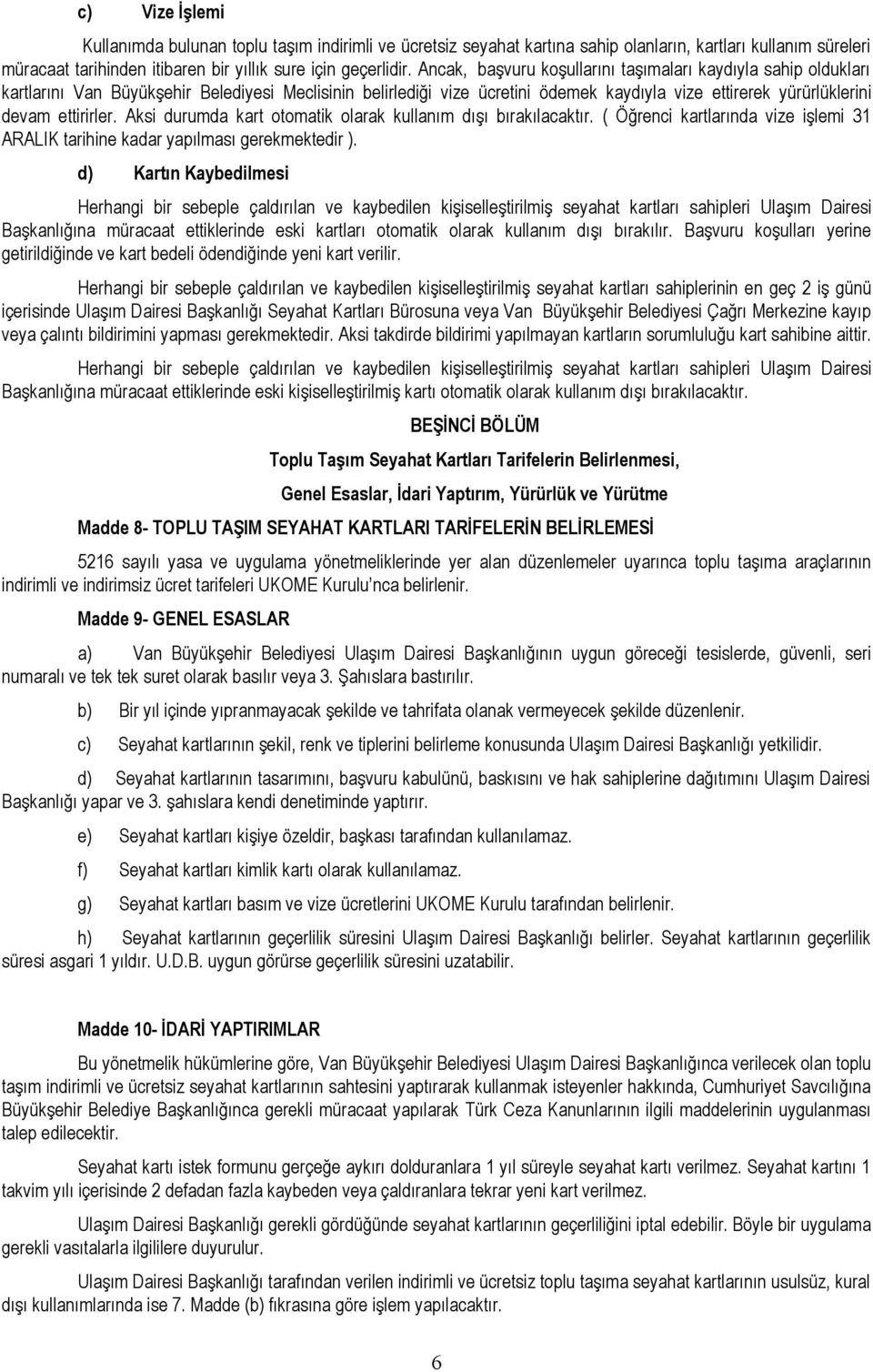 c) Vize İşlemi

Kullanımda bulunan toplu taşım indirimli ve ücretsiz seyahat kartına sahip olanların, kartları kullanım süreleri müracaat tarihinden itibaren bir yıllık sure için geçerlidir. Ancak, başvuru koşullarını taşımaları kaydıyla sahip oldukları kartlarını Van Büyükşehir Belediyesi Meclisinin belirlediği vize ücretini ödemek kaydıyla vize ettirerek yürürlüklerini devam ettirirler. Aksi durumda kart otomatik olarak kullanım dışı bırakılacaktır. ( Öğrenci kartlarında vize işlemi 31 ARALIK tarihine kadar yapılması gerekmektedir ).

d) Kartın Kaybedilmesi

Herhangi bir sebeple çaldırılan ve kaybedilen kişiselleştirilmiş seyahat kartları sahipleri Ulaşım Dairesi Başkanlığına müracaat ettiklerinde eski kartları otomatik olarak kullanım dışı bırakılır. Başvuru koşulları yerine getirildiğinde ve kart bedeli ödendiğinde yeni kart verilir.

Herhangi bir sebeple çaldırılan ve kaybedilen kişiselleştirilmiş seyahat kartları sahiplerinin en geç 2 iş günü içerisinde Ulaşım Dairesi Başkanlığı Seyahat Kartları Bürosuna veya Van Büyükşehir Belediyesi Çağrı Merkezine kayıp veya çalıntı bildirimini yapması gerekmektedir. Aksi takdirde bildirimi yapılmayan kartların sorumluluğu kart sahibine aittir.

Herhangi bir sebeple çaldırılan ve kaybedilen kişiselleştirilmiş seyahat kartları sahipleri Ulaşım Dairesi Başkanlığına müracaat ettiklerinde eski kişiselleştirilmiş kartı otomatik olarak kullanım dışı bırakılacaktır.

BEŞİNCİ BÖLÜM

Toplu Taşım Seyahat Kartları Tarifelerin Belirlenmesi,

Genel Esaslar, İdari Yaptırım, Yürürlük ve Yürütme

Madde 8- TOPLU TAŞIM SEYAHAT KARTLARI TARİFELERİN BELİRLEMESİ

5216 sayılı yasa ve uygulama yönetmeliklerinde yer alan düzenlemeler uyarınca toplu taşıma araçlarının indirimli ve indirimsiz ücret tarifeleri UKOME Kurulu'nca belirlenir.

Madde 9- GENEL ESASLAR

a) Van Büyükşehir Belediyesi Ulaşım Dairesi Başkanlığının uygun göreceği tesislerde, güvenli, seri numaralı ve tek tek suret olarak basılır veya 3. Şahıslara bastırılır.

b) Bir yıl içinde yıpranmayacak şekilde ve tahrifata olanak vermeyecek şekilde düzenlenir.

c) Seyahat kartlarının şekil, renk ve tiplerini belirleme konusunda Ulaşım Dairesi Başkanlığı yetkilidir.

d) Seyahat kartlarının tasarımını, başvuru kabulünü, baskısını ve hak sahiplerine dağıtımını Ulaşım Dairesi Başkanlığı yapar ve 3. şahıslara kendi denetiminde yaptırır.

e) Seyahat kartları kişiye özeldir, başkası tarafından kullanılamaz.

f) Seyahat kartları kimlik kartı olarak kullanılamaz.

g) Seyahat kartları basım ve vize ücretlerini UKOME Kurulu tarafından belirlenir.

h) Seyahat kartlarının geçerlilik süresini Ulaşım Dairesi Başkanlığı belirler. Seyahat kartlarının geçerlilik süresi asgari 1 yıldır. U.D.B. uygun görürse geçerlilik süresini uzatabilir.

Madde 10- İDARİ YAPTIRIMLAR

Bu yönetmelik hükümlerine göre, Van Büyükşehir Belediyesi Ulaşım Dairesi Başkanlığınca verilecek olan toplu taşım indirimli ve ücretsiz seyahat kartlarının sahtesini yaptırarak kullanmak isteyenler hakkında, Cumhuriyet Savcılığına Büyükşehir Belediye Başkanlığınca gerekli müracaat yapılarak Türk Ceza Kanunlarının ilgili maddelerinin uygulanması talep edilecektir.

Seyahat kartı istek formunu gerçeğe aykırı dolduranlara 1 yıl süreyle seyahat kartı verilmez. Seyahat kartını 1 takvim yılı içerisinde 2 defadan fazla kaybeden veya çaldıranlara tekrar yeni kart verilmez.

Ulaşım Dairesi Başkanlığı gerekli gördüğünde seyahat kartlarının geçerliliğini iptal edebilir. Böyle bir uygulama gerekli vasıtalarla ilgililere duyurulur.

Ulaşım Dairesi Başkanlığı tarafından verilen indirimli ve ücretsiz toplu taşıma seyahat kartlarının usulsüz, kural dışı kullanımlarında ise 7. Madde (b) fıkrasına göre işlem yapılacaktır.

6